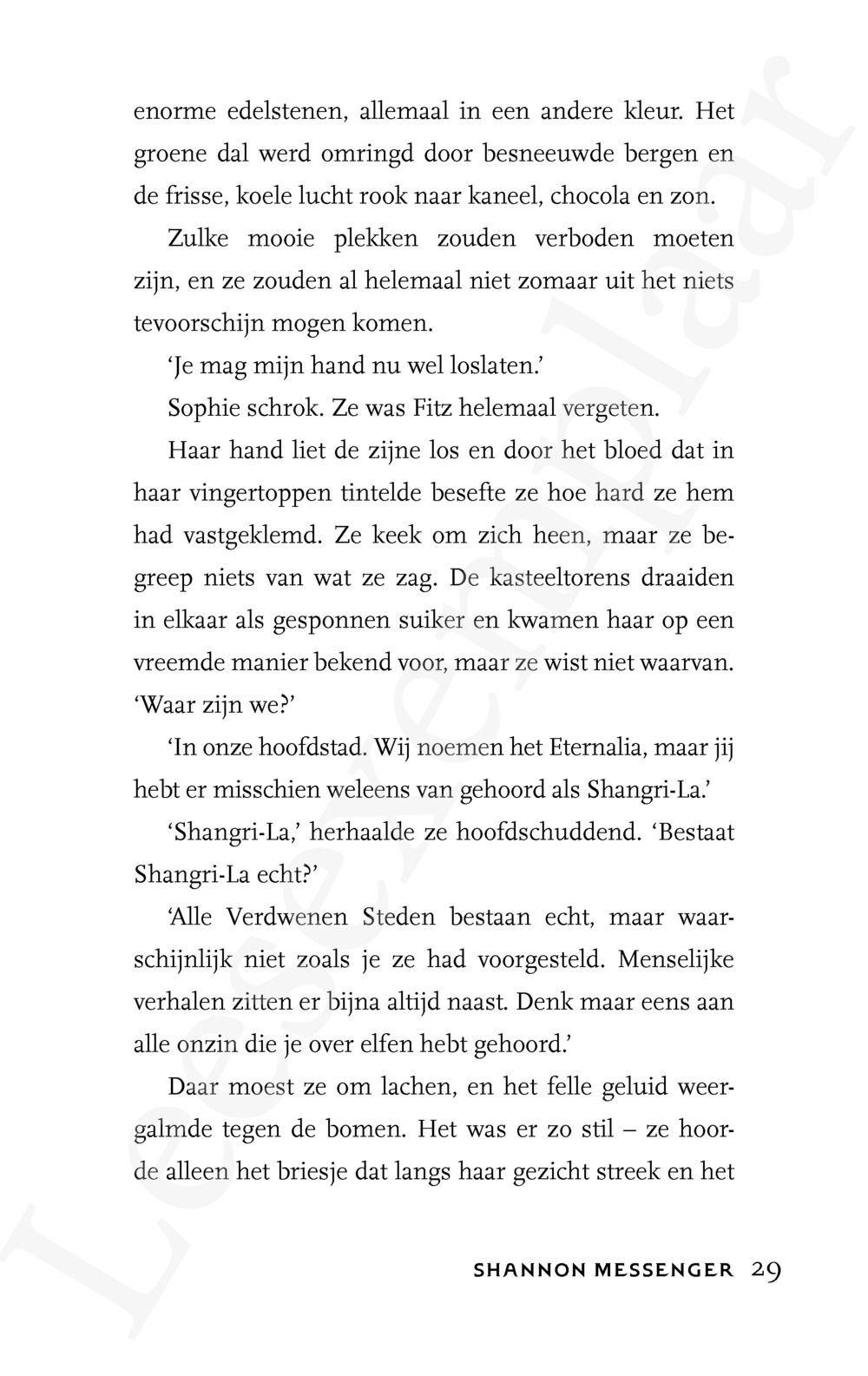 enorme edelstenen, allemaal in een andere kleur. Het groene dal werd omringd door besneeuwde bergen en de frisse, koele lucht rook naar kaneel, chocola en zon.

Zulke mooie plekken zouden verboden moeten zijn, en ze zouden al helemaal niet zomaar uit het niets tevoorschijn mogen komen.

'Je mag mijn hand nu wel loslaten.'

Sophie schrok. Ze was Fitz helemaal vergeten.

Haar hand liet de zijne los en door het bloed dat in haar vingertoppen tintelde besefte ze hoe hard ze hem had vastgeklemd. Ze keek om zich heen, maar ze begreep niets van wat ze zag. De kasteeltorens draaiden in elkaar als gesponnen suiker en kwamen haar op een vreemde manier bekend voor, maar ze wist niet waarvan. 'Waar zijn we?'

'In onze hoofdstad. Wij noemen het Eternalia, maar jij hebt er misschien weleens van gehoord als Shangri-La.'

'Shangri-La,' herhaalde ze hoofdschuddend. 'Bestaat Shangri-La echt?'

'Alle Verdwenen Steden bestaan echt, maar waarschijnlijk niet zoals je ze had voorgesteld. Menselijke verhalen zitten er bijna altijd naast. Denk maar eens aan alle onzin die je over elfen hebt gehoord.'

Daar moest ze om lachen, en het felle geluid weergalmde tegen de bomen. Het was er zo stil – ze hoorde alleen het briesje dat langs haar gezicht streek en het

SHANNON MESSENGER 29

Leesexemplaar